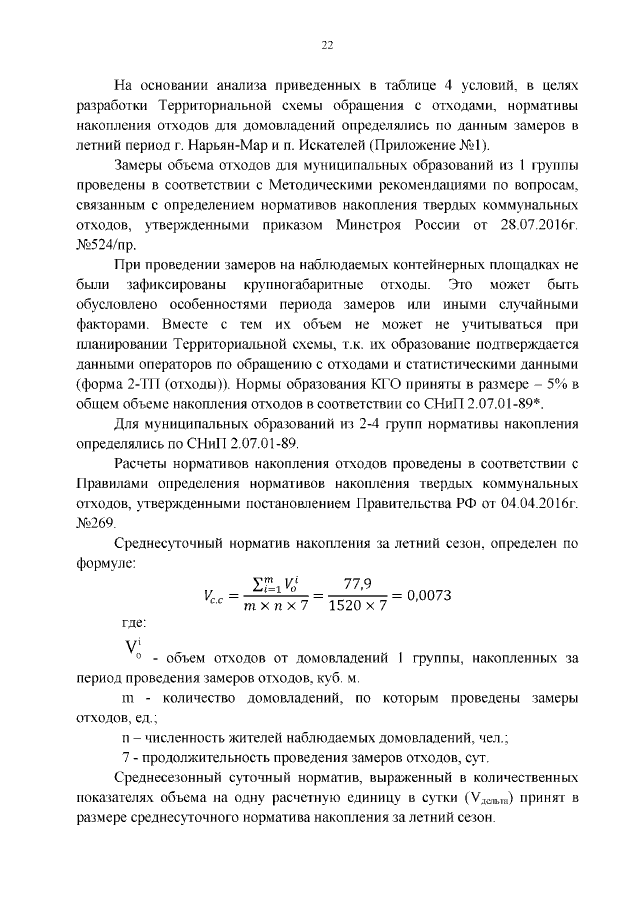 22

На основании анализа приведенных в таблице 4 условий, в целях разработки Территориальной схемы обращения с отходами, нормативы накопления отходов для домовладений определялись по данным замеров в летний период г. Нарьян-Мар и п. Искателей (Приложение №1).

Замеры объема отходов для муниципальных образований из 1 группы проведены в соответствии с Методическими рекомендациями по вопросам, связанным с определением нормативов накопления твердых коммунальных отходов, утвержденными приказом Минстроя России от 28.07.2016г. №524/пр.

При проведении замеров на наблюдаемых контейнерных площадках не были зафиксированы крупногабаритные отходы. Это может быть обусловлено особенностями периода замеров или иными случайными факторами. Вместе с тем их объем не может не учитываться при планировании Территориальной схемы, т.к. их образование подтверждается данными операторов по обращению с отходами и статистическими данными (форма 2-ТП (отходы)). Нормы образования КГО приняты в размере – 5% в общем объеме накопления отходов в соответствии со СНиП 2.07.01-89*.

Для муниципальных образований из 2-4 групп нормативы накопления определялись по СНиП 2.07.01-89.

Расчеты нормативов накопления отходов проведены в соответствии с Правилами определения нормативов накопления твердых коммунальных отходов, утвержденными постановлением Правительства РФ от 04.04.2016г. №269.

Среднесуточный норматив накопления за летний сезон, определен по формуле:

$V_{c.c} = \frac{\sum_{i=1}^{m} V_o^i}{m \times n \times 7} = \frac{77,9}{1520 \times 7} = 0,0073$

где:

$V_o^i$ - объем отходов от домовладений 1 группы, накопленных за период проведения замеров отходов, куб. м.

m - количество домовладений, по которым проведены замеры отходов, ед.;

n – численность жителей наблюдаемых домовладений, чел.;

7 - продолжительность проведения замеров отходов, сут.

Среднесезонный суточный норматив, выраженный в количественных показателях объема на одну расчетную единицу в сутки ($V_{дельта}$) принят в размере среднесуточного норматива накопления за летний сезон.